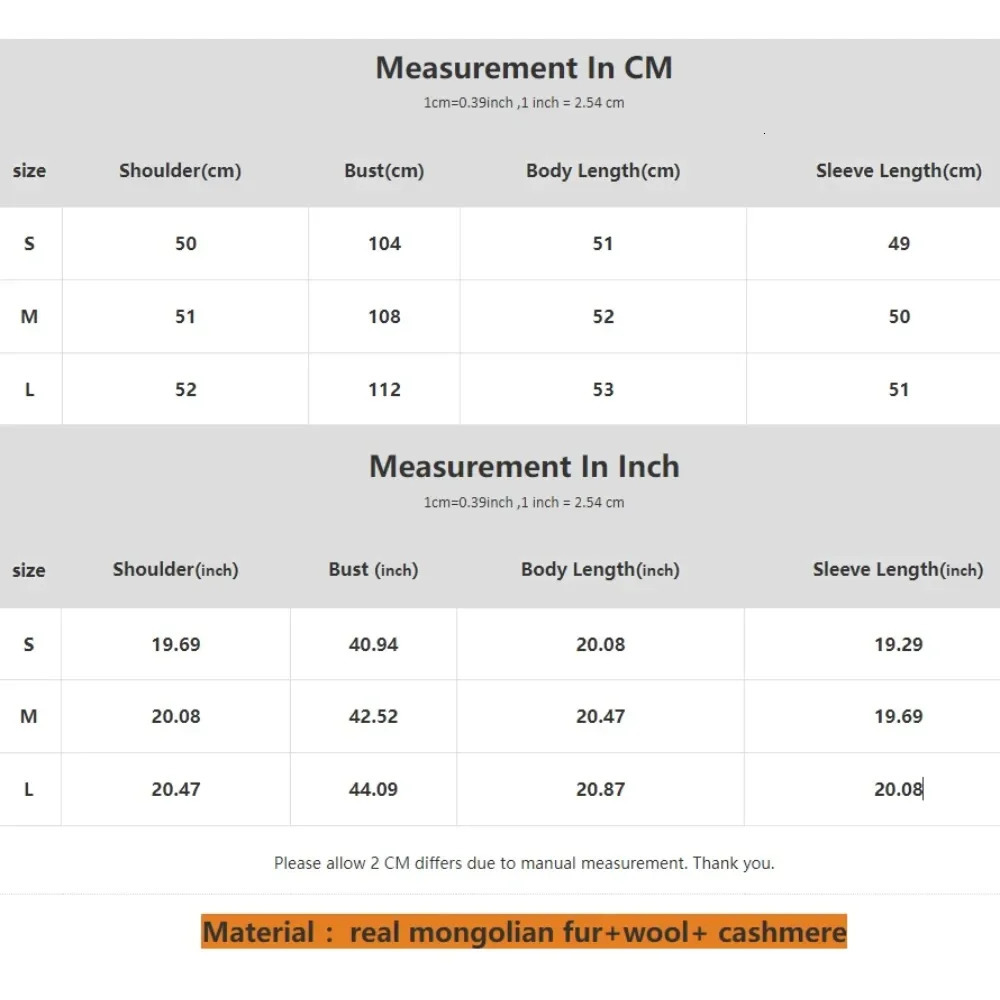 Measurement In CM

1cm=0.39inch ,1 inch = 2.54 cm

| size | Shoulder(cm) | Bust(cm) | Body Length(cm) | Sleeve Length(cm) |
|---|---|---|---|---|
| S | 50 | 104 | 51 | 49 |
| M | 51 | 108 | 52 | 50 |
| L | 52 | 112 | 53 | 51 |

Measurement In Inch

1cm=0.39inch ,1 inch = 2.54 cm

| size | Shoulder(inch) | Bust (inch) | Body Length(inch) | Sleeve Length(inch) |
|---|---|---|---|---|
| S | 19.69 | 40.94 | 20.08 | 19.29 |
| M | 20.08 | 42.52 | 20.47 | 19.69 |
| L | 20.47 | 44.09 | 20.87 | 20.08 |

Please allow 2 CM differs due to manual measurement. Thank you.

Material : real mongolian fur+wool+ cashmere